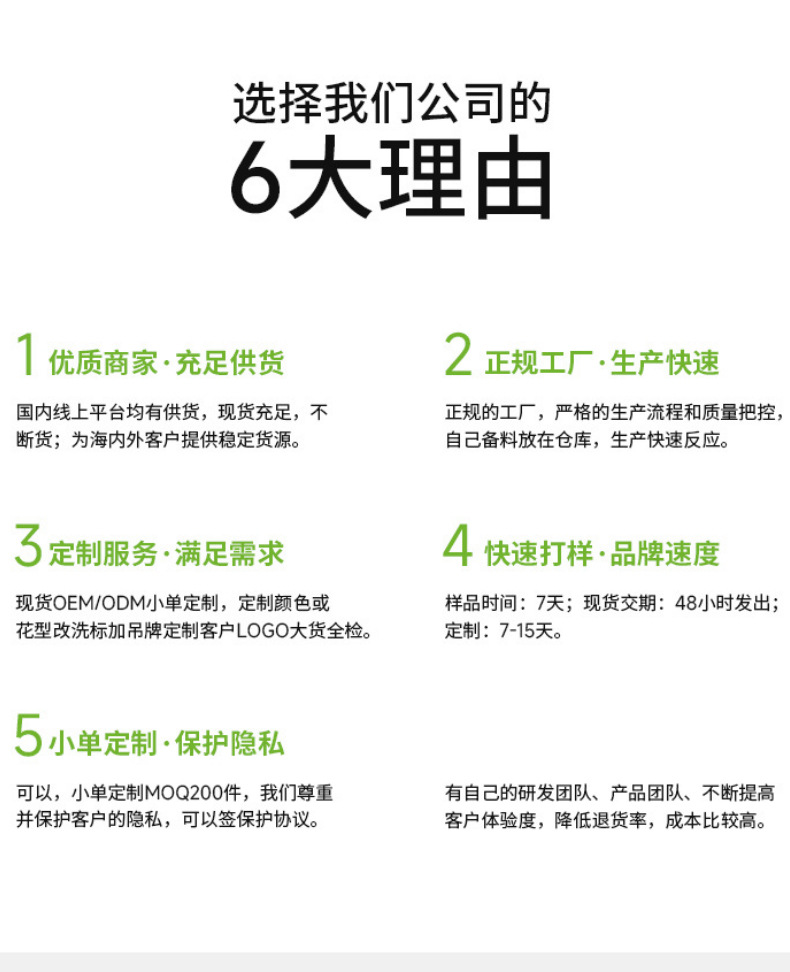 选择我们公司的
6大理由

1 优质商家·充足供货

国内线上平台均有供货，现货充足，不断货；为海内外客户提供稳定货源。

2 正规工厂·生产快速

正规的工厂，严格的生产流程和质量把控，自己备料放在仓库，生产快速反应。

3 定制服务·满足需求

现货OEM/ODM小单定制，定制颜色或花型改洗标加吊牌定制客户LOGO大货全检。

4 快速打样·品牌速度

样品时间：7天；现货交期：48小时发出；定制：7-15天。

5 小单定制·保护隐私

可以，小单定制MOQ200件，我们尊重并保护客户的隐私，可以签保护协议。

有自己的研发团队、产品团队、不断提高客户体验度，降低退货率，成本比较高。